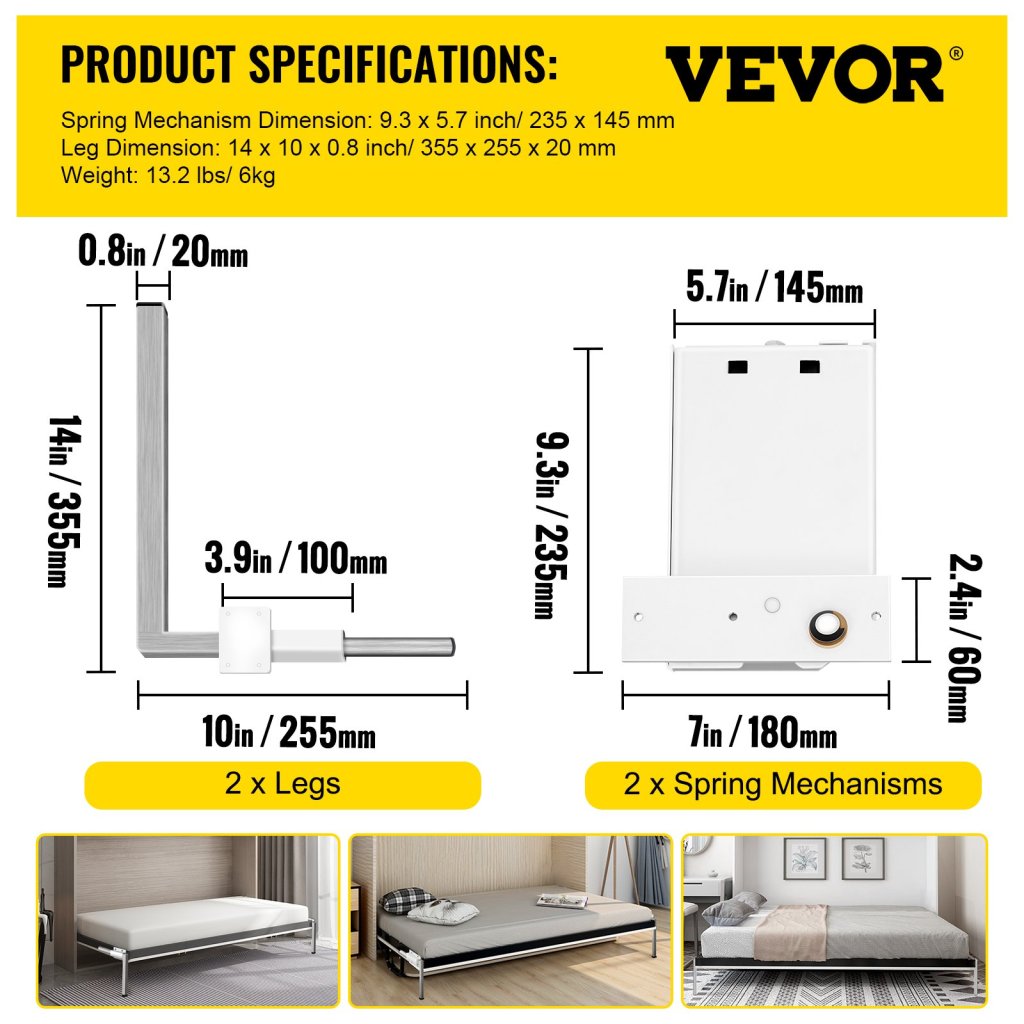 PRODUCT SPECIFICATIONS:

VEVOR®

Spring Mechanism Dimension: 9.3 x 5.7 inch/ 235 x 145 mm
Leg Dimension: 14 x 10 x 0.8 inch/ 355 x 255 x 20 mm
Weight: 13.2 lbs/ 6kg

0.8in / 20mm

14in / 355mm

3.9in / 100mm

10in / 255mm

2 x Legs

5.7in / 145mm

9.3in / 235mm

2.4in / 60mm

7in / 180mm

2 x Spring Mechanisms